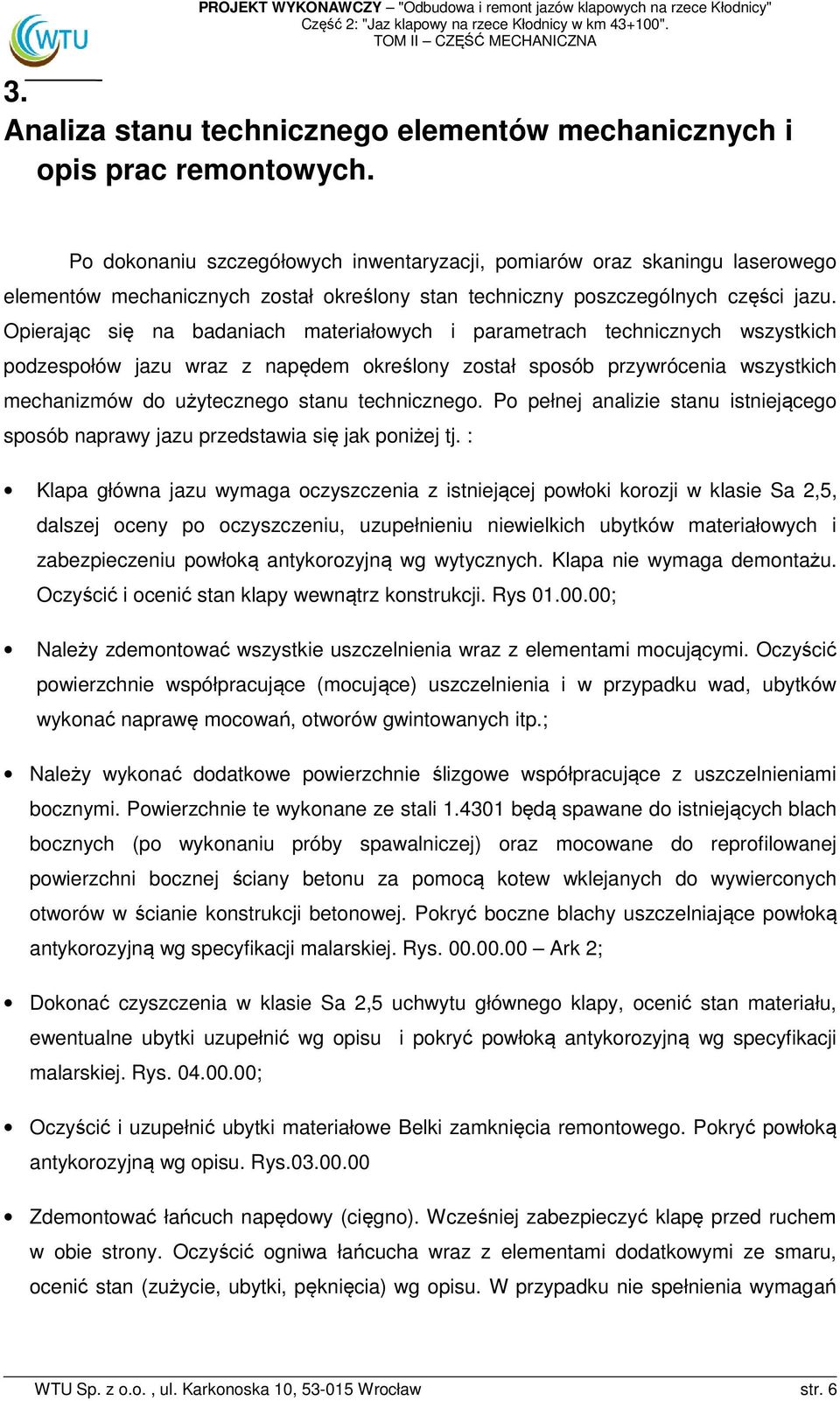 WTU

PROJEKT WYKONAWCZY – "Odbudowa i remont jazów klapowych na rzece Kłodnicy"
Część 2: "Jaz klapowy na rzece Kłodnicy w km 43+100".
TOM II – CZĘŚĆ MECHANICZNA

3.
Analiza stanu technicznego elementów mechanicznych i opis prac remontowych.

Po dokonaniu szczegółowych inwentaryzacji, pomiarów oraz skaningu laserowego elementów mechanicznych został określony stan techniczny poszczególnych części jazu. Opierając się na badaniach materiałowych i parametrach technicznych wszystkich podzespołów jazu wraz z napędem określony został sposób przywrócenia wszystkich mechanizmów do użytecznego stanu technicznego. Po pełnej analizie stanu istniejącego sposób naprawy jazu przedstawia się jak poniżej tj. :

• Klapa główna jazu wymaga oczyszczenia z istniejącej powłoki korozji w klasie Sa 2,5, dalszej oceny po oczyszczeniu, uzupełnieniu niewielkich ubytków materiałowych i zabezpieczeniu powłoką antykorozyjną wg wytycznych. Klapa nie wymaga demontażu. Oczyścić i ocenić stan klapy wewnątrz konstrukcji. Rys 01.00.00;

• Należy zdemontować wszystkie uszczelnienia wraz z elementami mocującymi. Oczyścić powierzchnie współpracujące (mocujące) uszczelnienia i w przypadku wad, ubytków wykonać naprawę mocowań, otworów gwintowanych itp.;

• Należy wykonać dodatkowe powierzchnie ślizgowe współpracujące z uszczelnieniami bocznymi. Powierzchnie te wykonane ze stali 1.4301 będą spawane do istniejących blach bocznych (po wykonaniu próby spawalniczej) oraz mocowane do reprofilowanej powierzchni bocznej ściany betonu za pomocą kotew wklejanych do wywierconych otworów w ścianie konstrukcji betonowej. Pokryć boczne blachy uszczelniające powłoką antykorozyjną wg specyfikacji malarskiej. Rys. 00.00.00 – Ark 2;

• Dokonać czyszczenia w klasie Sa 2,5 uchwytu głównego klapy, ocenić stan materiału, ewentualne ubytki uzupełnić wg opisu i pokryć powłoką antykorozyjną wg specyfikacji malarskiej. Rys. 04.00.00;

• Oczyścić i uzupełnić ubytki materiałowe Belki zamknięcia remontowego. Pokryć powłoką antykorozyjną wg opisu. Rys.03.00.00

• Zdemontować łańcuch napędowy (cięgno). Wcześniej zabezpieczyć klapę przed ruchem w obie strony. Oczyścić ogniwa łańcucha wraz z elementami dodatkowymi ze smaru, ocenić stan (zużycie, ubytki, pęknięcia) wg opisu. W przypadku nie spełnienia wymagań

WTU Sp. z o.o. , ul. Karkonoska 10, 53-015 Wrocław str. 6